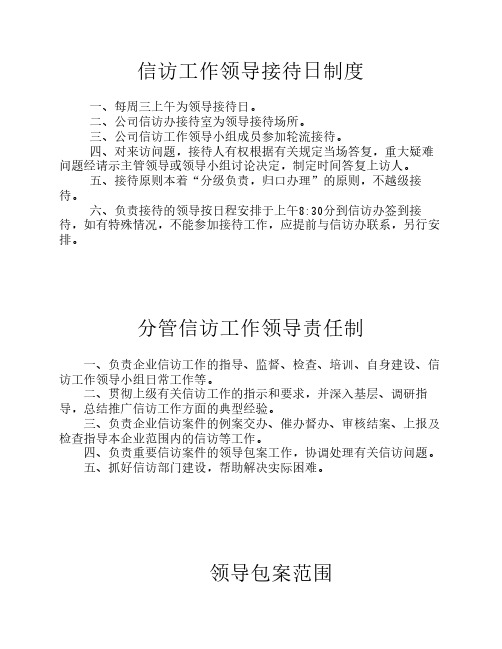 信访工作领导接待日制度

一、每周三上午为领导接待日。

二、公司信访办接待室为领导接待场所。

三、公司信访工作领导小组成员参加轮流接待。

四、对来访问题，接待人有权根据有关规定当场答复，重大疑难问题经请示主管领导或领导小组讨论决定，制定时间答复上访人。

五、接待原则本着“分级负责，归口办理”的原则，不越级接待。

六、负责接待的领导按日程安排于上午8:30分到信访办签到接待，如有特殊情况，不能参加接待工作，应提前与信访办联系，另行安排。

分管信访工作领导责任制

一、负责企业信访工作的指导、监督、检查、培训、自身建设、信访工作领导小组日常工作等。

二、贯彻上级有关信访工作的指示和要求，并深入基层、调研指导，总结推广信访工作方面的典型经验。

三、负责企业信访案件的例案交办、催办督办、审核结案、上报及检查指导本企业范围内的信访等工作。

四、负责重要信访案件的领导包案工作，协调处理有关信访问题。

五、抓好信访部门建设，帮助解决实际困难。

领导包案范围